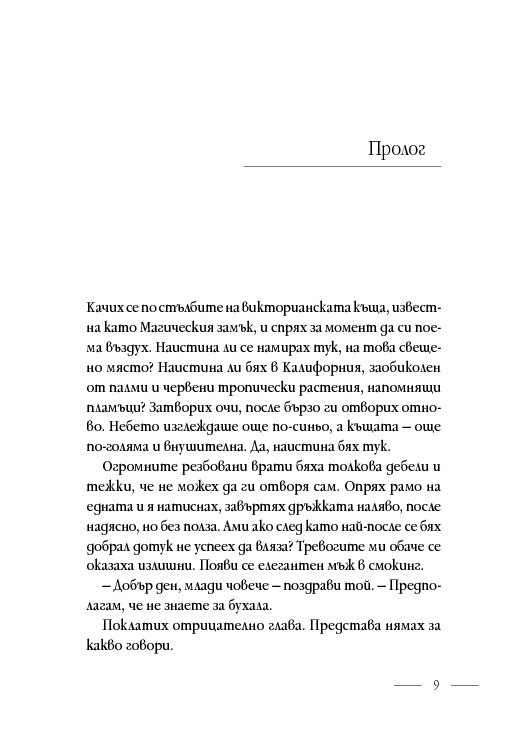 Пролог

Качих се по стълбите на викторианската къща, известна като Магическия замък, и спрях за момент да си поема въздух. Наистина ли се намирах тук, на това свещено място? Наистина ли бях в Калифорния, заобиколен от палми и червени тропически растения, напомнящи пламъци? Затворих очи, после бързо ги отворих отново. Небето изглеждаше още по-синьо, а къщата – още по-голяма и внушителна. Да, наистина бях тук.

Огромните резбовани врати бяха толкова дебели и тежки, че не можех да ги отворя сам. Опрях рамо на едната и я натиснах, завъртях дръжката наляво, после надясно, но без полза. Ами ако след като най-после се бях добрал дотук не успеех да вляза? Тревогите ми обаче се оказаха излишни. Появи се елегантен мъж в смокинг.

– Добър ден, млади човече – поздрави той. – Предполагам, че не знаете за бухала.

Поклатих отрицателно глава. Представа нямах за какво говори.

9